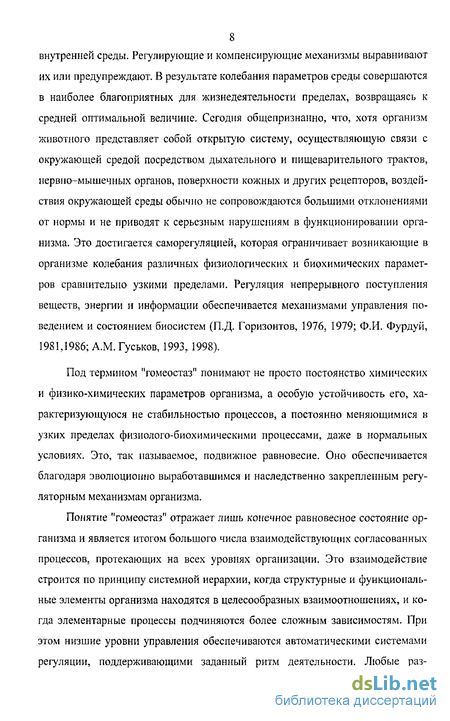 8

внутренней среды. Регулирующие и компенсирующие механизмы выравнивают их или предупреждают. В результате колебания параметров среды совершаются в наиболее благоприятных для жизнедеятельности пределах, возвращаясь к средней оптимальной величине. Сегодня общепризнанно, что, хотя организм животного представляет собой открытую систему, осуществляющую связи с окружающей средой посредством дыхательного и пищеварительного трактов, нервно-мышечных органов, поверхности кожных и других рецепторов, воздействия окружающей среды обычно не сопровождаются большими отклонениями от нормы и не приводят к серьезным нарушениям в функционировании организма. Это достигается саморегуляцией, которая ограничивает возникающие в организме колебания различных физиологических и биохимических параметров сравнительно узкими пределами. Регуляция непрерывного поступления веществ, энергии и информации обеспечивается механизмами управления поведением и состоянием биосистем (П.Д. Горизонтов, 1976, 1979; Ф.И. Фурдуй, 1981,1986; А.М. Гуськов, 1993, 1998).

Под термином "гомеостаз" понимают не просто постоянство химических и физико-химических параметров организма, а особую устойчивость его, характеризующуюся не стабильностью процессов, а постоянно меняющимися в узких пределах физиолого-биохимическими процессами, даже в нормальных условиях. Это, так называемое, подвижное равновесие. Оно обеспечивается благодаря эволюционно выработавшимся и наследственно закрепленным регуляторным механизмам организма.

Понятие "гомеостаз" отражает лишь конечное равновесное состояние организма и является итогом большого числа взаимодействующих согласованных процессов, протекающих на всех уровнях организации. Это взаимодействие строится по принципу системной иерархии, когда структурные и функциональные элементы организма находятся в целесообразных взаимоотношениях, и когда элементарные процессы подчиняются более сложным зависимостям. При этом низшие уровни управления обеспечиваются автоматическими системами регуляции, поддерживающими заданный ритм деятельности. Любые раз-

dsLib.net
библиотека диссертаций